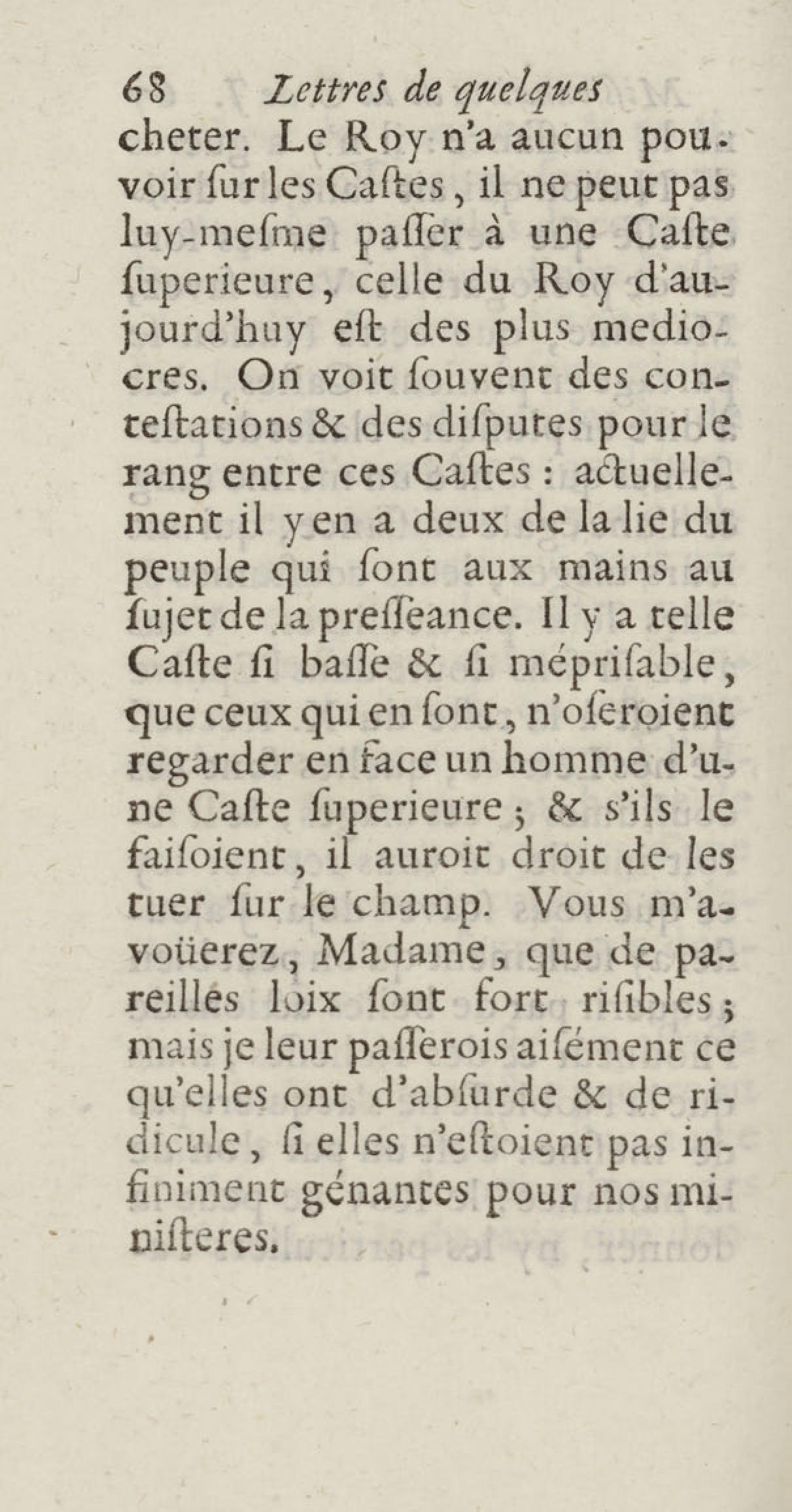 68 Lettres de quelques

cheter. Le Roy n'a aucun pouvoir ſur les Caſtes, il ne peut pas luy-meſme paſſer à une Caſte ſuperieure, celle du Roy d'aujourd'huy eſt des plus mediocres. On voit ſouvent des conteſtations & des diſputes pour le rang entre ces Caſtes : actuellement il y en a deux de la lie du peuple qui ſont aux mains au ſujet de la preſſeance. Il y a telle Caſte ſi baſſe & ſi mépriſable, que ceux qui en ſont, n'oſeroient regarder en face un homme d'une Caſte ſuperieure ; & s'ils le faiſoient, il auroit droit de les tuer ſur le champ. Vous m'avoüerez, Madame, que de pareilles loix ſont fort riſibles ; mais je leur paſſerois aiſément ce qu'elles ont d'abſurde & de ridicule, ſi elles n'eſtoient pas infiniment génantes pour nos miniſteres.